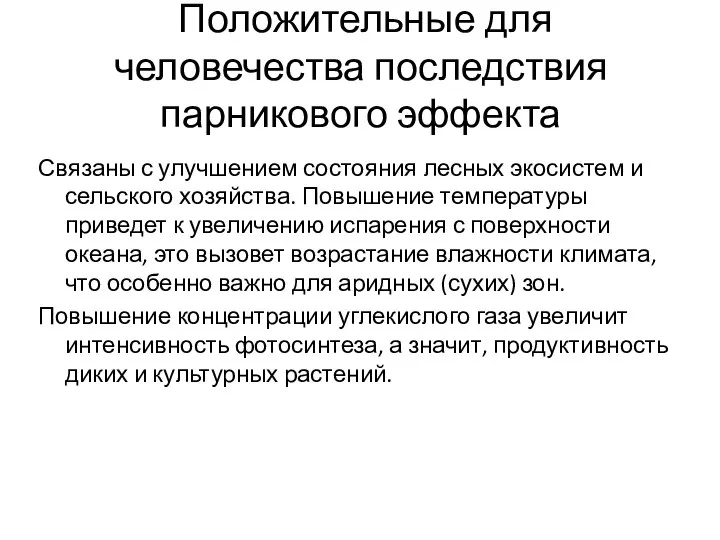 Положительные для человечества последствия парникового эффекта

Связаны с улучшением состояния лесных экосистем и сельского хозяйства. Повышение температуры приведет к увеличению испарения с поверхности океана, это вызовет возрастание влажности климата, что особенно важно для аридных (сухих) зон.

Повышение концентрации углекислого газа увеличит интенсивность фотосинтеза, а значит, продуктивность диких и культурных растений.